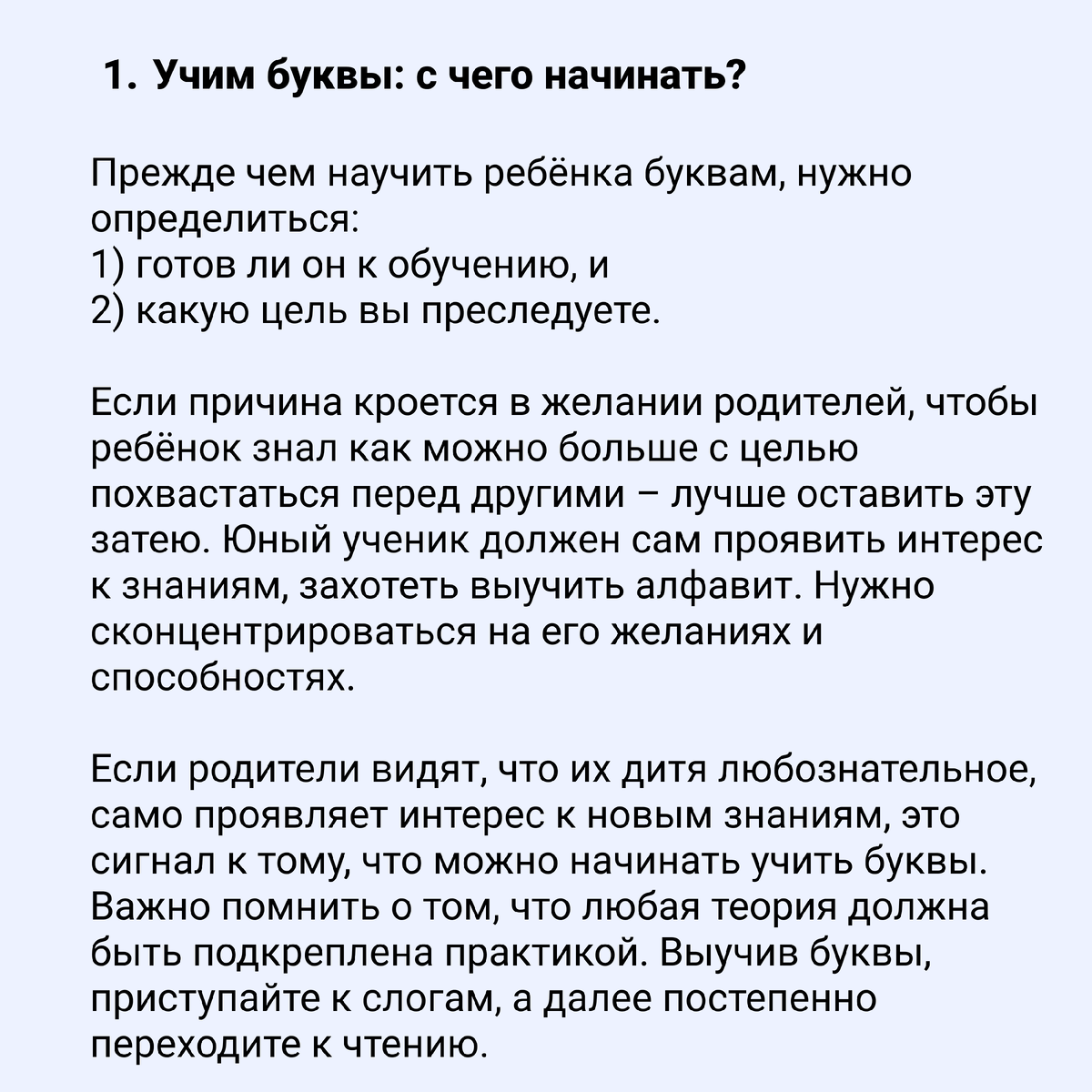 1. Учим буквы: с чего начинать?

Прежде чем научить ребёнка буквам, нужно определиться:
1) готов ли он к обучению, и
2) какую цель вы преследуете.

Если причина кроется в желании родителей, чтобы ребёнок знал как можно больше с целью похвастаться перед другими – лучше оставить эту затею. Юный ученик должен сам проявить интерес к знаниям, захотеть выучить алфавит. Нужно сконцентрироваться на его желаниях и способностях.

Если родители видят, что их дитя любознательное, само проявляет интерес к новым знаниям, это сигнал к тому, что можно начинать учить буквы. Важно помнить о том, что любая теория должна быть подкреплена практикой. Выучив буквы, приступайте к слогам, а далее постепенно переходите к чтению.